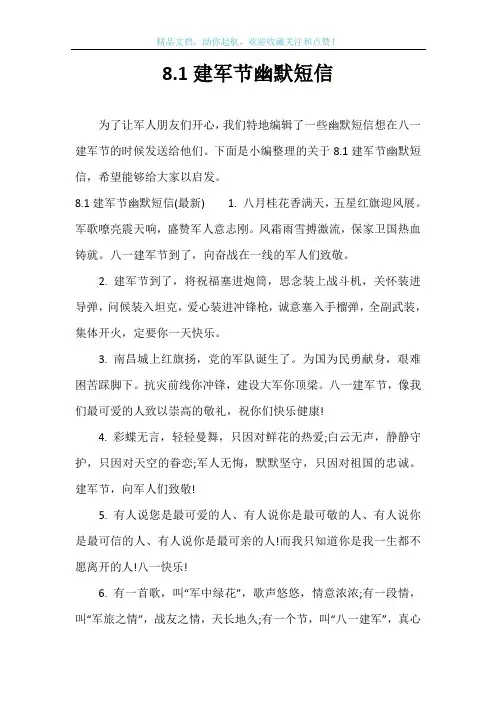 精品文档，助你起航，欢迎收藏关注和点赞！

8.1 建军节幽默短信

为了让军人朋友们开心，我们特地编辑了一些幽默短信想在八一建军节的时候发送给他们。下面是小编整理的关于 8.1 建军节幽默短信，希望能够给大家以启发。

8.1 建军节幽默短信(最新)　　1. 八月桂花香满天，五星红旗迎风展。军歌嘹亮震天响，盛赞军人意志刚。风霜雨雪搏激流，保家卫国热血铸就。八一建军节到了，向奋战在一线的军人们致敬。

2. 建军节到了，将祝福塞进炮筒，思念装上战斗机，关怀装进导弹，问候装入坦克，爱心装进冲锋枪，诚意塞入手榴弹，全副武装，集体开火，定要你一天快乐。

3. 南昌城上红旗扬，党的军队诞生了。为国为民勇献身，艰难困苦踩脚下。抗灾前线你冲锋，建设大军你顶梁。八一建军节，像我们最可爱的人致以崇高的敬礼，祝你们快乐健康!

4. 彩蝶无言，轻轻曼舞，只因对鲜花的热爱;白云无声，静静守护，只因对天空的眷恋;军人无悔，默默坚守，只因对祖国的忠诚。建军节，向军人们致敬!

5. 有人说您是最可爱的人、有人说你是最可敬的人、有人说你是最可信的人、有人说你是最可亲的人!而我只知道你是我一生都不愿离开的人!八一快乐!

6. 有一首歌，叫“军中绿花”，歌声悠悠，情意浓浓;有一段情，叫“军旅之情”，战友之情，天长地久;有一个节，叫“八一建军”，真心